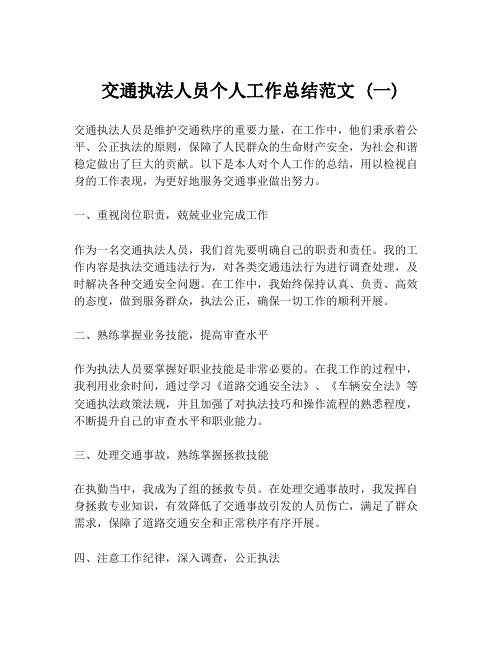 交通执法人员个人工作总结范文（一）

交通执法人员是维护交通秩序的重要力量，在工作中，他们秉承着公平、公正执法的原则，保障了人民群众的生命财产安全，为社会和谐稳定做出了巨大的贡献。以下是本人对个人工作的总结，用以检视自身的工作表现，为更好地服务交通事业做出努力。

一、重视岗位职责，兢兢业业完成工作

作为一名交通执法人员，我们首先要明确自己的职责和责任。我的工作内容是执法交通违法行为，对各类交通违法行为进行调查处理，及时解决各种交通安全问题。在工作中，我始终保持认真、负责、高效的态度，做到服务群众，执法公正，确保一切工作的顺利开展。

二、熟练掌握业务技能，提高审查水平

作为执法人员要掌握好职业技能是非常必要的。在我工作的过程中，我利用业余时间，通过学习《道路交通安全法》、《车辆安全法》等交通执法政策法规，并且加强了对执法技巧和操作流程的熟悉程度，不断提升自己的审查水平和职业能力。

三、处理交通事故，熟练掌握拯救技能

在执勤当中，我成为了组的拯救专员。在处理交通事故时，我发挥自身拯救专业知识，有效降低了交通事故引发的人员伤亡，满足了群众需求，保障了道路交通安全和正常秩序有序开展。

四、注意工作纪律，深入调查，公正执法